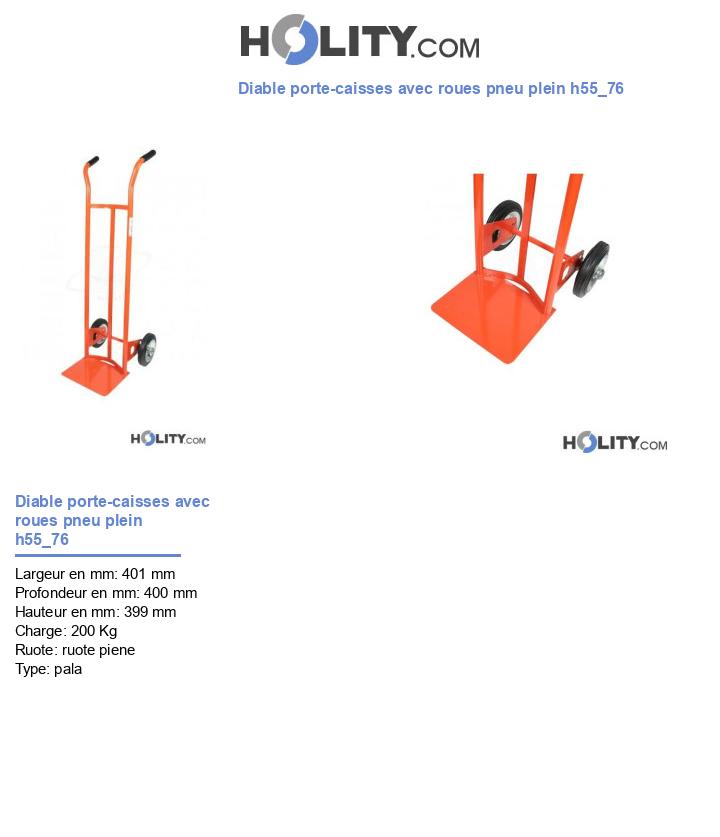 HOLITY.COM

Diable porte-caisses avec roues pneu plein h55_76

HOLITY.COM

HOLITY.COM

Diable porte-caisses avec roues pneu plein h55_76

Largeur en mm: 401 mm
Profondeur en mm: 400 mm
Hauteur en mm: 399 mm
Charge: 200 Kg
Ruote: ruote piene
Type: pala